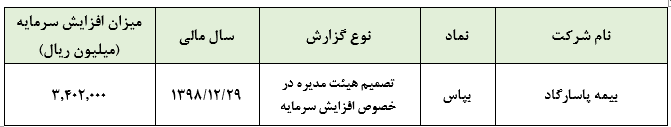 | نام شرکت | نماد | نوع گزارش | سال مالی | میزان افزایش سرمایه (میلیون ریال) |
|---|---|---|---|---|
| بیمه پاسارگاد | بپاس | تصمیم هیئت مدیره در خصوص افزایش سرمایه | ۱۳۹۸/۱۲/۲۹ | ۳,۴۰۲,۰۰۰ |